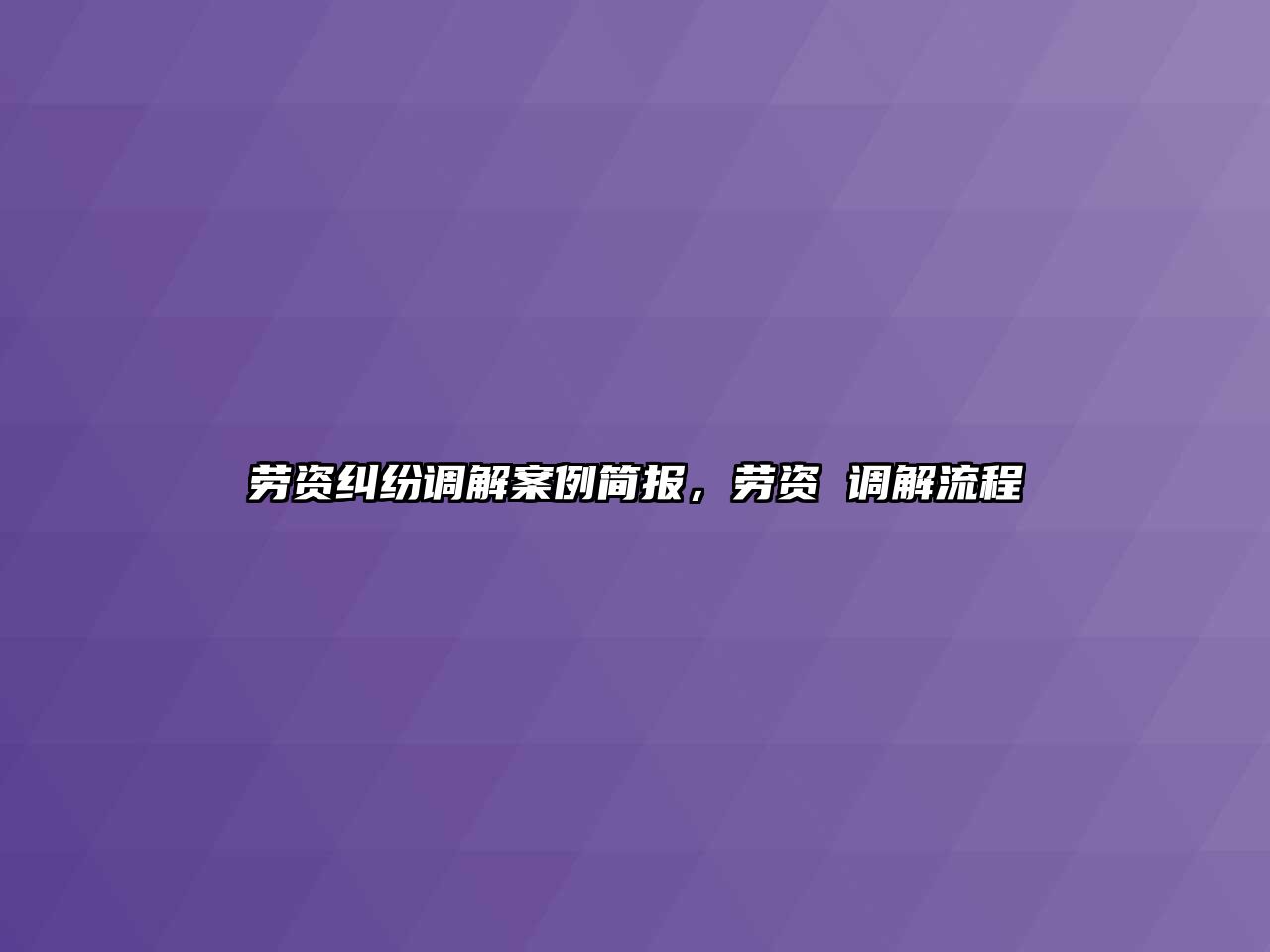 劳资纠纷调解案例简报，劳资 调解流程